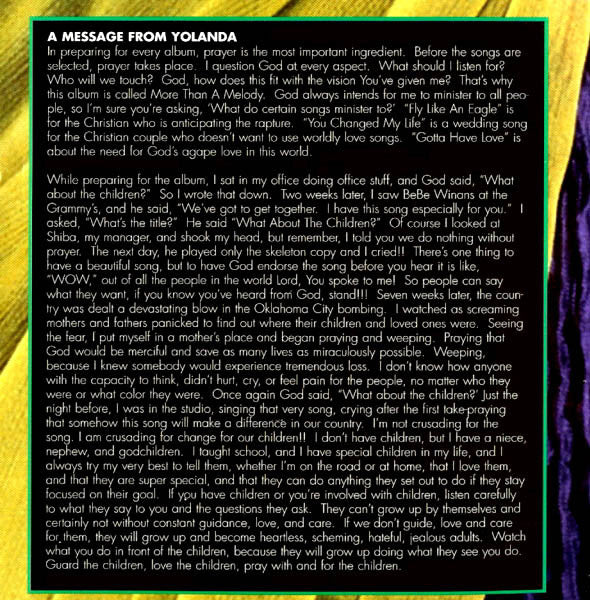 A MESSAGE FROM YOLANDA

In preparing for every album, prayer is the most important ingredient. Before the songs are selected, prayer takes place. I question God at every aspect. What should I listen for? Who will we touch? God, how does this fit with the vision You've given me? That's why this album is called More Than A Melody. God always intends for me to minister to all people, so I'm sure you're asking, 'What do certain songs minister to?' "Fly Like An Eagle" is for the Christian who is anticipating the rapture. "You Changed My Life" is a wedding song for the Christian couple who doesn't want to use worldly love songs. "Gotta Have Love" is about the need for God's agape love in this world.

While preparing for the album, I sat in my office doing office stuff, and God said, "What about the children?" So I wrote that down. Two weeks later, I saw BeBe Winans at the Grammy's, and he said, "We've got to get together. I have this song especially for you." I asked, "What's the title?" He said "What About The Children?" Of course I looked at Shiba, my manager, and shook my head, but remember, I told you we do nothing without prayer. The next day, he played only the skeleton copy and I cried!! There's one thing to have a beautiful song, but to have God endorse the song before you hear it is like, "WOW," out of all the people in the world Lord, You spoke to me! So people can say what they want, if you know you've heard from God, stand!!! Seven weeks later, the country was dealt a devastating blow in the Oklahoma City bombing. I watched as screaming mothers and fathers panicked to find out where their children and loved ones were. Seeing the fear, I put myself in a mother's place and began praying and weeping. Praying that God would be merciful and save as many lives as miraculously possible. Weeping, because I knew somebody would experience tremendous loss. I don't know how anyone with the capacity to think, didn't hurt, cry, or feel pain for the people, no matter who they were or what color they were. Once again God said, "What about the children?' Just the night before, I was in the studio, singing that very song, crying after the first take-praying that somehow this song will make a difference in our country. I'm not crusading for the song. I am crusading for change for our children!! I don't have children, but I have a niece, nephew, and godchildren. I taught school, and I have special children in my life, and I always try my very best to tell them, whether I'm on the road or at home, that I love them, and that they are super special, and that they can do anything they set out to do if they stay focused on their goal. If you have children or you're involved with children, listen carefully to what they say to you and the questions they ask. They can't grow up by themselves and certainly not without constant guidance, love, and care. If we don't guide, love and care for them, they will grow up and become heartless, scheming, hateful, jealous adults. Watch what you do in front of the children, because they will grow up doing what they see you do. Guard the children, love the children, pray with and for the children.